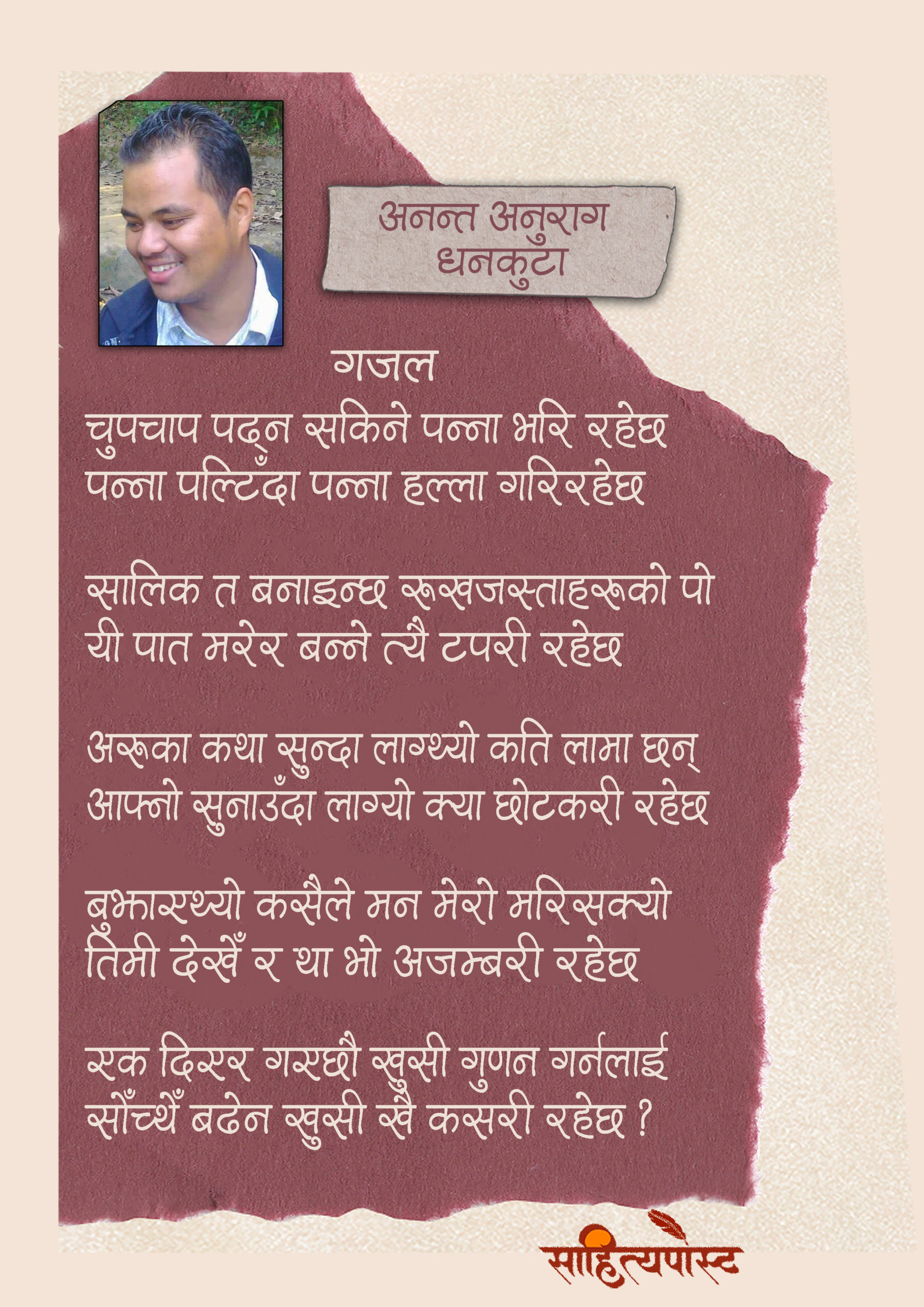 अनन्त अनुराग
धनकुटा

गजल

चुपचाप पढ्न सकिने पन्ना भरि रहेछ
पन्ना पल्टिँदा पन्ना हल्ला गरिरहेछ

सालिक त बनाइन्छ रूखजस्ताहरूको पो
यी पात मरेर बन्ने त्यै टपरी रहेछ

अरूका कथा सुन्दा लाग्थ्यो कति लामा छन्
आफ्नो सुनाउँदा लाग्यो क्या छोटकरी रहेछ

बुझाएथ्यो कसैले मन मेरो मरिसक्यो
तिमी देखेँ र था भो अजम्बरी रहेछ

एक दिएर गएछौ खुसी गुणन गर्नलाई
सोँच्थेँ बढेन खुसी खै कसरी रहेछ ?

साहित्यपोस्ट